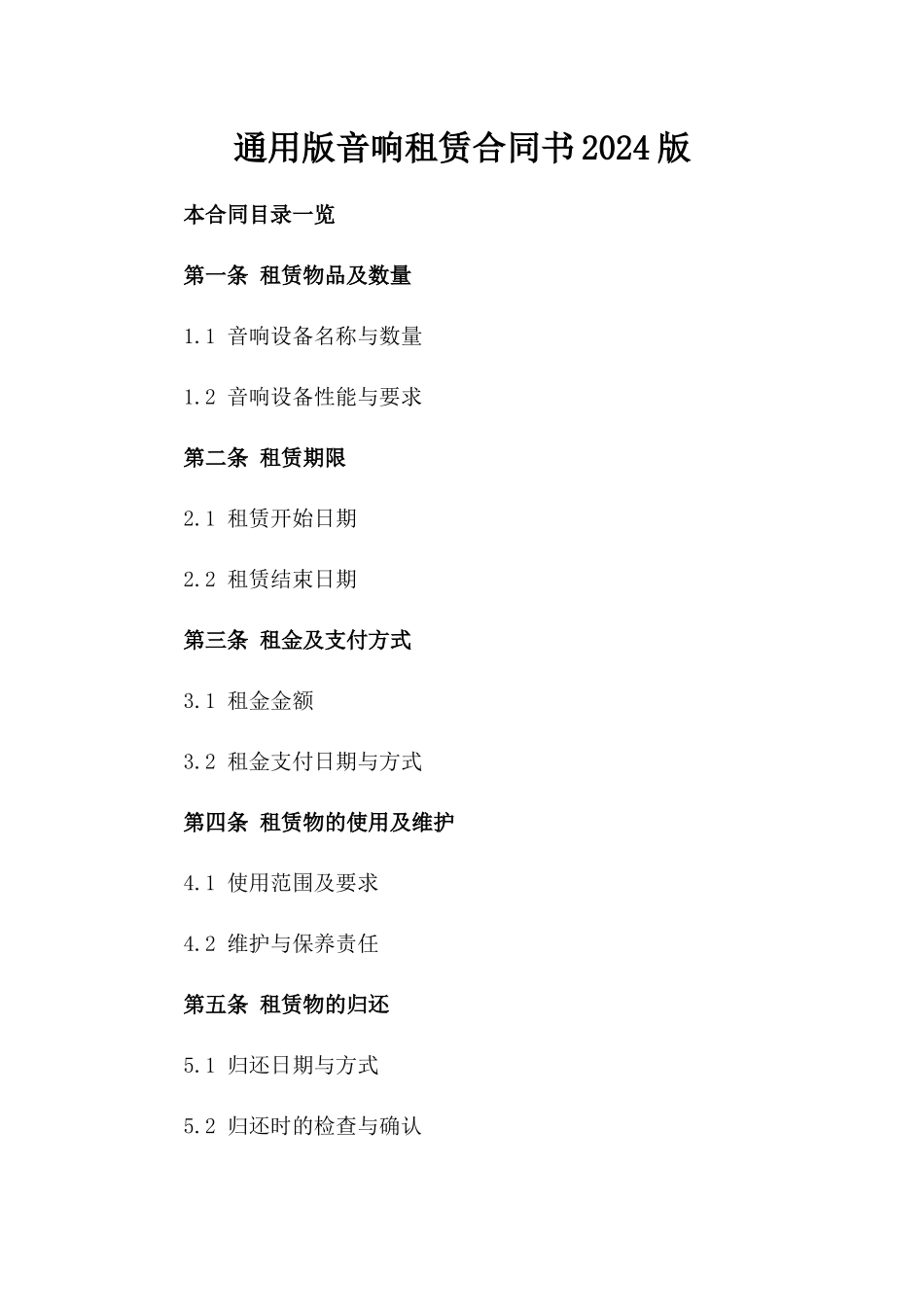 通用版音响租赁合同书2024版

本合同目录一览

第一条 租赁物品及数量

1.1 音响设备名称与数量

1.2 音响设备性能与要求

第二条 租赁期限

2.1 租赁开始日期

2.2 租赁结束日期

第三条 租金及支付方式

3.1 租金金额

3.2 租金支付日期与方式

第四条 租赁物的使用及维护

4.1 使用范围及要求

4.2 维护与保养责任

第五条 租赁物的归还

5.1 归还日期与方式

5.2 归还时的检查与确认